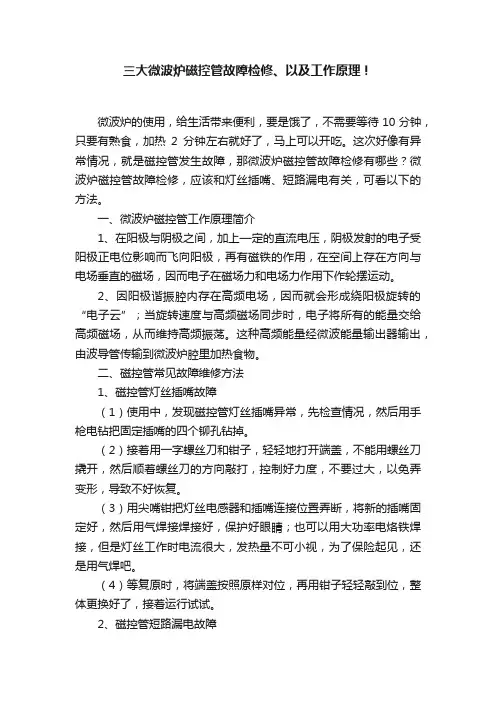 三大微波炉磁控管故障检修、以及工作原理！

微波炉的使用，给生活带来便利，要是饿了，不需要等待 10 分钟，只要有熟食，加热 2 分钟左右就好了，马上可以开吃。这次好像有异常情况，就是磁控管发生故障，那微波炉磁控管故障检修有哪些？微波炉磁控管故障检修，应该和灯丝插嘴、短路漏电有关，可看以下的方法。

一、微波炉磁控管工作原理简介

1、在阳极与阴极之间，加上一定的直流电压，阴极发射的电子受阳极正电位影响而飞向阳极，再有磁铁的作用，在空间上存在方向与电场垂直的磁场，因而电子在磁场力和电场力作用下作轮摆运动。

2、因阳极谐振腔内存在高频电场，因而就会形成绕阳极旋转的“电子云”；当旋转速度与高频磁场同步时，电子将所有的能量交给高频磁场，从而维持高频振荡。这种高频能量经微波能量输出器输出，由波导管传输到微波炉腔里加热食物。

二、磁控管常见故障维修方法

1、磁控管灯丝插嘴故障

（1）使用中，发现磁控管灯丝插嘴异常，先检查情况，然后用手枪电钻把固定插嘴的四个铆孔钻掉。

（2）接着用一字螺丝刀和钳子，轻轻地打开端盖，不能用螺丝刀撬开，然后顺着螺丝刀的方向敲打，控制好力度，不要过大，以免弄变形，导致不好恢复。

（3）用尖嘴钳把灯丝电感器和插嘴连接位置弄断，将新的插嘴固定好，然后用气焊接焊接好，保护好眼睛；也可以用大功率电烙铁焊接，但是灯丝工作时电流很大，发热量不可小视，为了保险起见，还是用气焊吧。

（4）等复原时，将端盖按照原样对位，再用钳子轻轻敲到位，整体更换好了，接着运行试试。

2、磁控管短路漏电故障